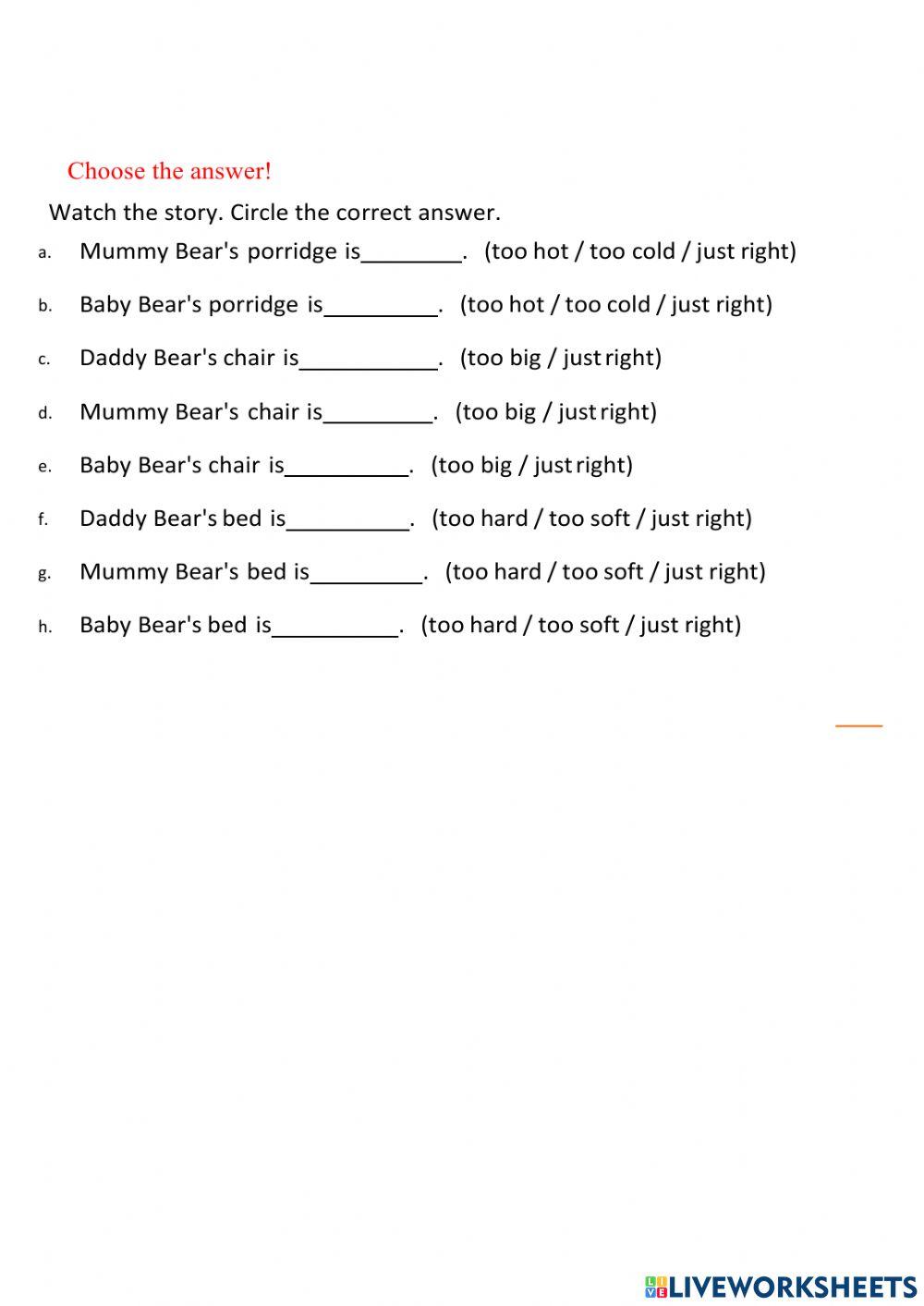 Choose the answer!

Watch the story. Circle the correct answer.

a. Mummy Bear's porridge is________. (too hot / too cold / just right)

b. Baby Bear's porridge is_________. (too hot / too cold / just right)

c. Daddy Bear's chair is___________. (too big / just right)

d. Mummy Bear's chair is_________. (too big / just right)

e. Baby Bear's chair is__________. (too big / just right)

f. Daddy Bear's bed is__________. (too hard / too soft / just right)

g. Mummy Bear's bed is_________. (too hard / too soft / just right)

h. Baby Bear's bed is__________. (too hard / too soft / just right)

LIVEWORKSHEETS